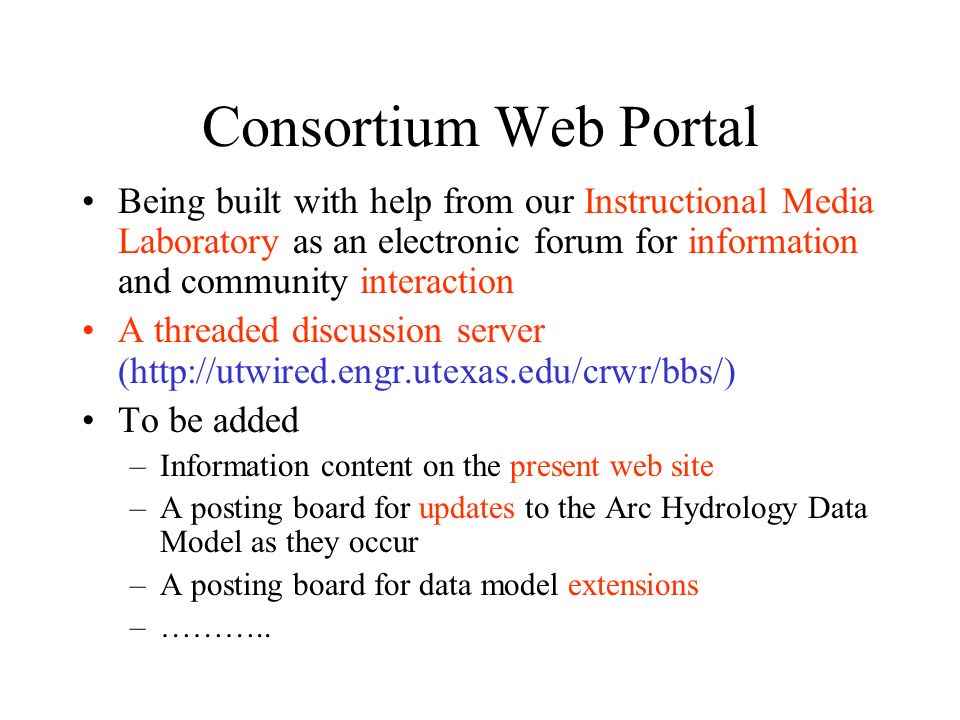 Consortium Web Portal

• Being built with help from our Instructional Media Laboratory as an electronic forum for information and community interaction
• A threaded discussion server (http://utwired.engr.utexas.edu/crwr/bbs/)
• To be added
– Information content on the present web site
– A posting board for updates to the Arc Hydrology Data Model as they occur
– A posting board for data model extensions
– ………..